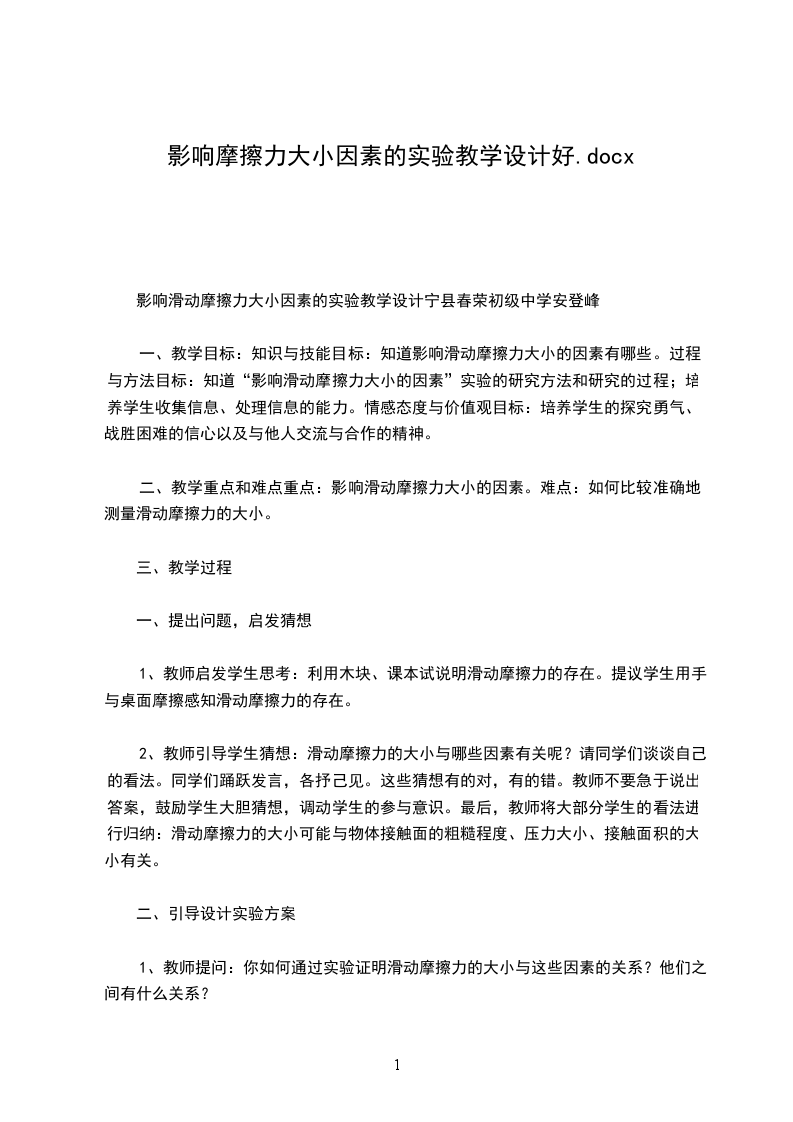 影响摩擦力大小因素的实验教学设计好.docx

影响滑动摩擦力大小因素的实验教学设计宁县春荣初级中学安登峰

一、教学目标：知识与技能目标：知道影响滑动摩擦力大小的因素有哪些。过程与方法目标：知道“影响滑动摩擦力大小的因素”实验的研究方法和研究的过程；培养学生收集信息、处理信息的能力。情感态度与价值观目标：培养学生的探究勇气、战胜困难的信心以及与他人交流与合作的精神。

二、教学重点和难点重点：影响滑动摩擦力大小的因素。难点：如何比较准确地测量滑动摩擦力的大小。

三、教学过程

一、提出问题，启发猜想

1、教师启发学生思考：利用木块、课本试说明滑动摩擦力的存在。提议学生用手与桌面摩擦感知滑动摩擦力的存在。

2、教师引导学生猜想：滑动摩擦力的大小与哪些因素有关呢？请同学们谈谈自己的看法。同学们踊跃发言，各抒己见。这些猜想有的对，有的错。教师不要急于说出答案，鼓励学生大胆猜想，调动学生的参与意识。最后，教师将大部分学生的看法进行归纳：滑动摩擦力的大小可能与物体接触面的粗糙程度、压力大小、接触面积的大小有关。

二、引导设计实验方案

1、教师提问：你如何通过实验证明滑动摩擦力的大小与这些因素的关系？他们之间有什么关系？

1